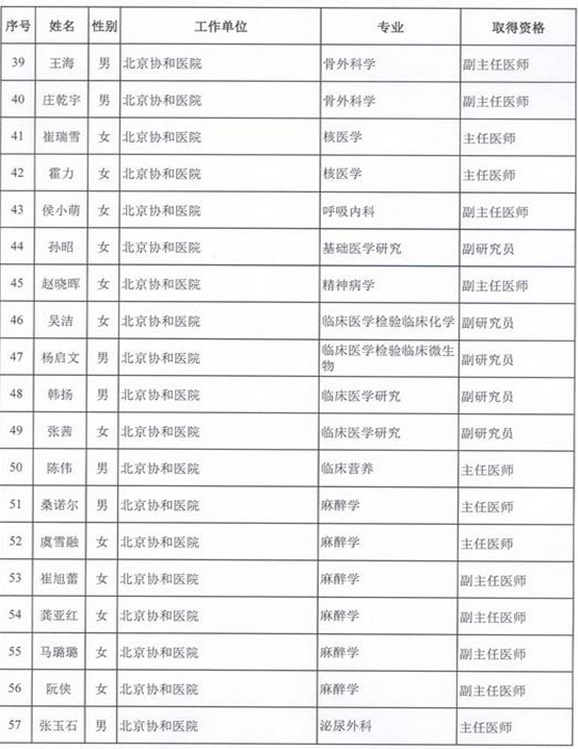 | 序号 | 姓名 | 性别 | 工作单位 | 专业 | 取得资格 |
|---|---|---|---|---|---|
| 39 | 王海 | 男 | 北京协和医院 | 骨外科学 | 副主任医师 |
| 40 | 庄乾宇 | 男 | 北京协和医院 | 骨外科学 | 副主任医师 |
| 41 | 崔瑞雪 | 女 | 北京协和医院 | 核医学 | 主任医师 |
| 42 | 霍力 | 女 | 北京协和医院 | 核医学 | 主任医师 |
| 43 | 侯小萌 | 女 | 北京协和医院 | 呼吸内科 | 副主任医师 |
| 44 | 孙昭 | 女 | 北京协和医院 | 基础医学研究 | 副研究员 |
| 45 | 赵晓晖 | 女 | 北京协和医院 | 精神病学 | 副主任医师 |
| 46 | 吴洁 | 女 | 北京协和医院 | 临床医学检验临床化学 | 副研究员 |
| 47 | 杨启文 | 男 | 北京协和医院 | 临床医学检验临床微生物 | 副研究员 |
| 48 | 韩扬 | 男 | 北京协和医院 | 临床医学研究 | 副研究员 |
| 49 | 张茜 | 女 | 北京协和医院 | 临床医学研究 | 副研究员 |
| 50 | 陈伟 | 男 | 北京协和医院 | 临床营养 | 主任医师 |
| 51 | 桑诺尔 | 男 | 北京协和医院 | 麻醉学 | 主任医师 |
| 52 | 虞雪融 | 女 | 北京协和医院 | 麻醉学 | 主任医师 |
| 53 | 崔旭蕾 | 女 | 北京协和医院 | 麻醉学 | 副主任医师 |
| 54 | 龚亚红 | 女 | 北京协和医院 | 麻醉学 | 副主任医师 |
| 55 | 马璐璐 | 女 | 北京协和医院 | 麻醉学 | 副主任医师 |
| 56 | 阮侠 | 女 | 北京协和医院 | 麻醉学 | 副主任医师 |
| 57 | 张玉石 | 男 | 北京协和医院 | 泌尿外科 | 主任医师 |